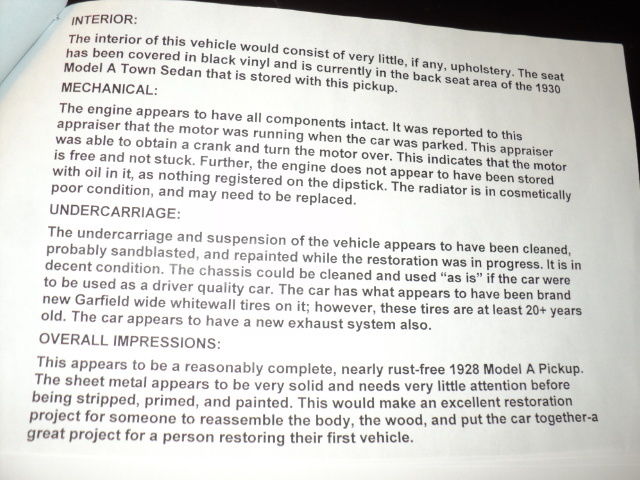 INTERIOR:

The interior of this vehicle would consist of very little, if any, upholstery. The seat has been covered in black vinyl and is currently in the back seat area of the 1930 Model A Town Sedan that is stored with this pickup.

MECHANICAL:

The engine appears to have all components intact. It was reported to this appraiser that the motor was running when the car was parked. This appraiser was able to obtain a crank and turn the motor over. This indicates that the motor is free and not stuck. Further, the engine does not appear to have been stored with oil in it, as nothing registered on the dipstick. The radiator is in cosmetically poor condition, and may need to be replaced.

UNDERCARRIAGE:

The undercarriage and suspension of the vehicle appears to have been cleaned, probably sandblasted, and repainted while the restoration was in progress. It is in decent condition. The chassis could be cleaned and used "as is" if the car were to be used as a driver quality car. The car has what appears to have been brand new Garfield wide whitewall tires on it; however, these tires are at least 20+ years old. The car appears to have a new exhaust system also.

OVERALL IMPRESSIONS:

This appears to be a reasonably complete, nearly rust-free 1928 Model A Pickup. The sheet metal appears to be very solid and needs very little attention before being stripped, primed, and painted. This would make an excellent restoration project for someone to reassemble the body, the wood, and put the car together-a great project for a person restoring their first vehicle.